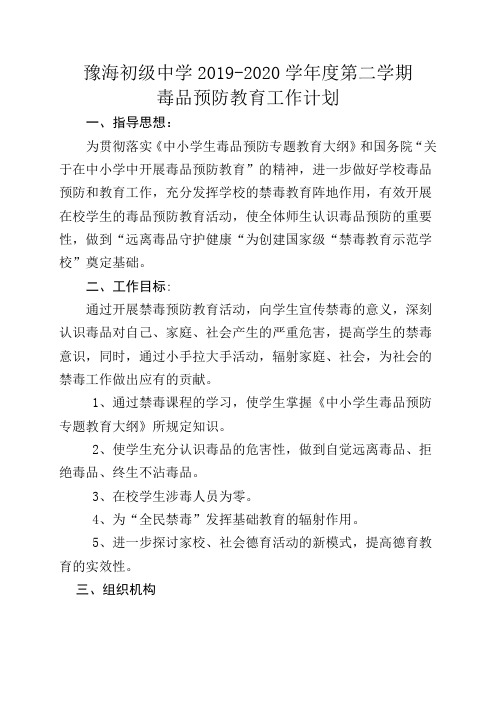 豫海初级中学 2019-2020 学年度第二学期
毒品预防教育工作计划

一、指导思想：

为贯彻落实《中小学生毒品预防专题教育大纲》和国务院“关于在中小学中开展毒品预防教育”的精神，进一步做好学校毒品预防和教育工作，充分发挥学校的禁毒教育阵地作用，有效开展在校学生的毒品预防教育活动，使全体师生认识毒品预防的重要性，做到“远离毒品守护健康“为创建国家级“禁毒教育示范学校”奠定基础。

二、工作目标：

通过开展禁毒预防教育活动，向学生宣传禁毒的意义，深刻认识毒品对自己、家庭、社会产生的严重危害，提高学生的禁毒意识，同时，通过小手拉大手活动，辐射家庭、社会，为社会的禁毒工作做出应有的贡献。

1、通过禁毒课程的学习，使学生掌握《中小学生毒品预防专题教育大纲》所规定知识。

2、使学生充分认识毒品的危害性，做到自觉远离毒品、拒绝毒品、终生不沾毒品。

3、在校学生涉毒人员为零。

4、为“全民禁毒”发挥基础教育的辐射作用。

5、进一步探讨家校、社会德育活动的新模式，提高德育教育的实效性。

三、组织机构